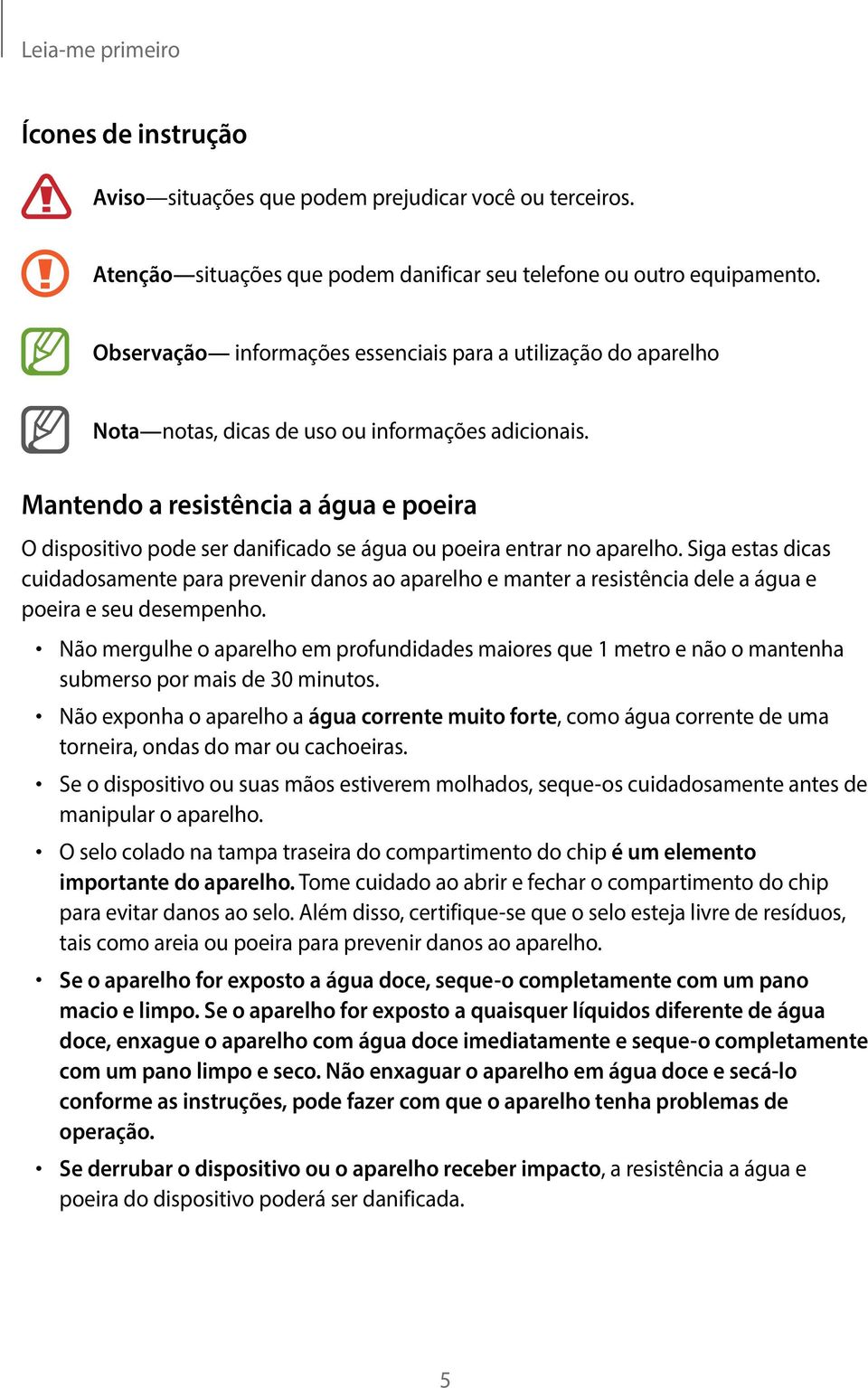 Leia-me primeiro

Ícones de instrução

Aviso—situações que podem prejudicar você ou terceiros.

Atenção—situações que podem danificar seu telefone ou outro equipamento.

Observação— informações essenciais para a utilização do aparelho

Nota—notas, dicas de uso ou informações adicionais.

Mantendo a resistência a água e poeira

O dispositivo pode ser danificado se água ou poeira entrar no aparelho. Siga estas dicas cuidadosamente para prevenir danos ao aparelho e manter a resistência dele a água e poeira e seu desempenho.

• Não mergulhe o aparelho em profundidades maiores que 1 metro e não o mantenha submerso por mais de 30 minutos.

• Não exponha o aparelho a água corrente muito forte, como água corrente de uma torneira, ondas do mar ou cachoeiras.

• Se o dispositivo ou suas mãos estiverem molhados, seque-os cuidadosamente antes de manipular o aparelho.

• O selo colado na tampa traseira do compartimento do chip é um elemento importante do aparelho. Tome cuidado ao abrir e fechar o compartimento do chip para evitar danos ao selo. Além disso, certifique-se que o selo esteja livre de resíduos, tais como areia ou poeira para prevenir danos ao aparelho.

• Se o aparelho for exposto a água doce, seque-o completamente com um pano macio e limpo. Se o aparelho for exposto a quaisquer líquidos diferente de água doce, enxague o aparelho com água doce imediatamente e seque-o completamente com um pano limpo e seco. Não enxaguar o aparelho em água doce e secá-lo conforme as instruções, pode fazer com que o aparelho tenha problemas de operação.

• Se derrubar o dispositivo ou o aparelho receber impacto, a resistência a água e poeira do dispositivo poderá ser danificada.

5